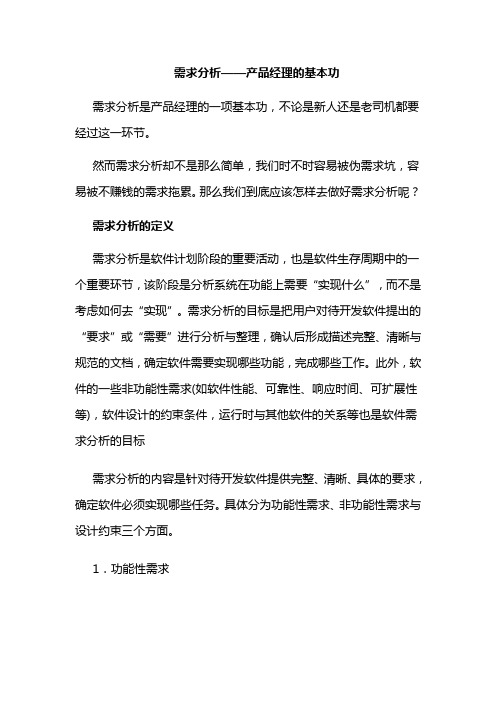 需求分析——产品经理的基本功

需求分析是产品经理的一项基本功，不论是新人还是老司机都要经过这一环节。

然而需求分析却不是那么简单，我们时不时容易被伪需求坑，容易被不赚钱的需求拖累。那么我们到底应该怎样去做好需求分析呢？

需求分析的定义

需求分析是软件计划阶段的重要活动，也是软件生存周期中的一个重要环节，该阶段是分析系统在功能上需要“实现什么”，而不是考虑如何去“实现”。需求分析的目标是把用户对待开发软件提出的“要求”或“需要”进行分析与整理，确认后形成描述完整、清晰与规范的文档，确定软件需要实现哪些功能，完成哪些工作。此外，软件的一些非功能性需求(如软件性能、可靠性、响应时间、可扩展性等)，软件设计的约束条件，运行时与其他软件的关系等也是软件需求分析的目标

需求分析的内容是针对待开发软件提供完整、清晰、具体的要求，确定软件必须实现哪些任务。具体分为功能性需求、非功能性需求与设计约束三个方面。

1．功能性需求